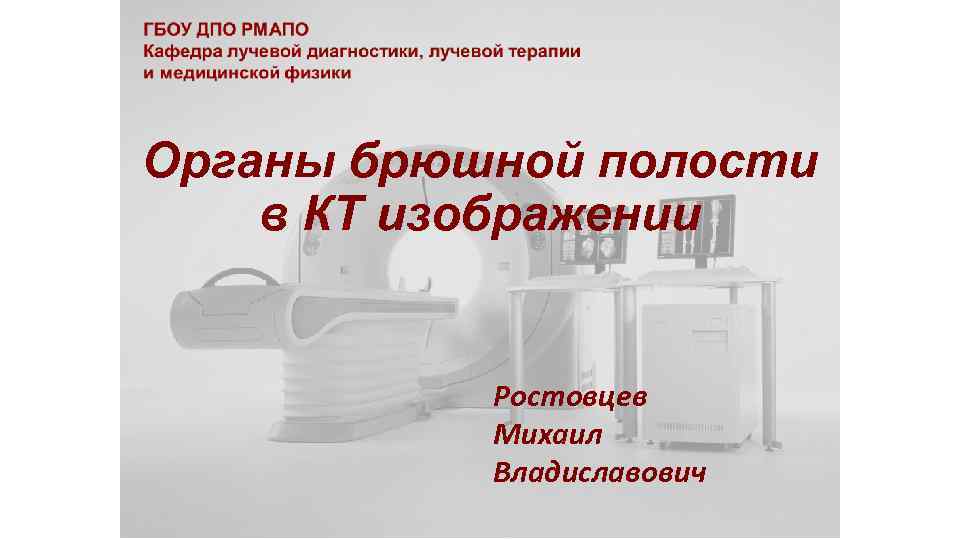 ГБОУ ДПО РМАПО
Кафедра лучевой диагностики, лучевой терапии и медицинской физики

Органы брюшной полости в КТ изображении

Ростовцев
Михаил
Владиславович